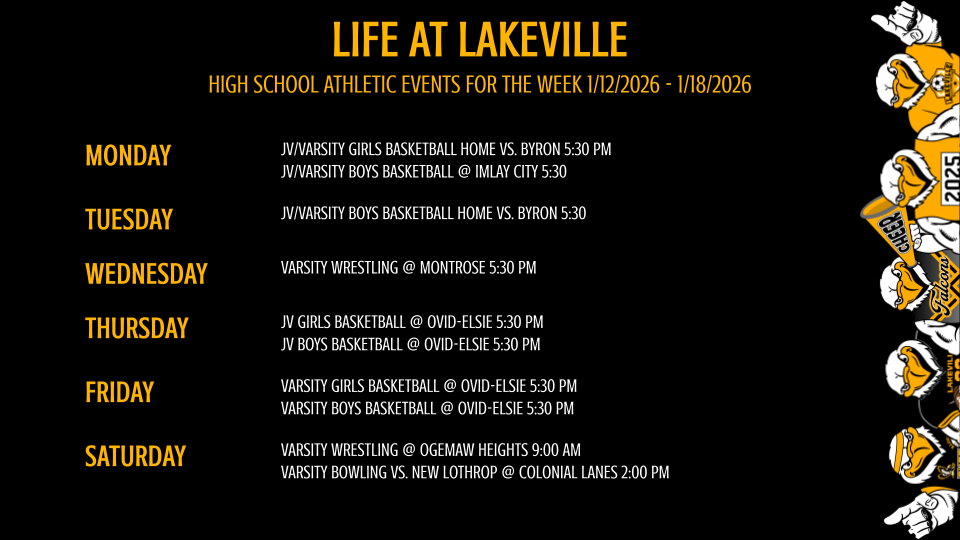 LIFE AT LAKEVILLE

HIGH SCHOOL ATHLETIC EVENTS FOR THE WEEK 1/12/2026 - 1/18/2026

MONDAY

JV/VARSITY GIRLS BASKETBALL HOME VS. BYRON 5:30 PM
JV/VARSITY BOYS BASKETBALL @ IMLAY CITY 5:30

TUESDAY

JV/VARSITY BOYS BASKETBALL HOME VS. BYRON 5:30

WEDNESDAY

VARSITY WRESTLING @ MONTROSE 5:30 PM

THURSDAY

JV GIRLS BASKETBALL @ OVID-ELSIE 5:30 PM
JV BOYS BASKETBALL @ OVID-ELSIE 5:30 PM

FRIDAY

VARSITY GIRLS BASKETBALL @ OVID-ELSIE 5:30 PM
VARSITY BOYS BASKETBALL @ OVID-ELSIE 5:30 PM

SATURDAY

VARSITY WRESTLING @ OGEMAW HEIGHTS 9:00 AM
VARSITY BOWLING VS. NEW LOTHROP @ COLONIAL LANES 2:00 PM

2025

CHEER

Falcons

LAKEVILLE